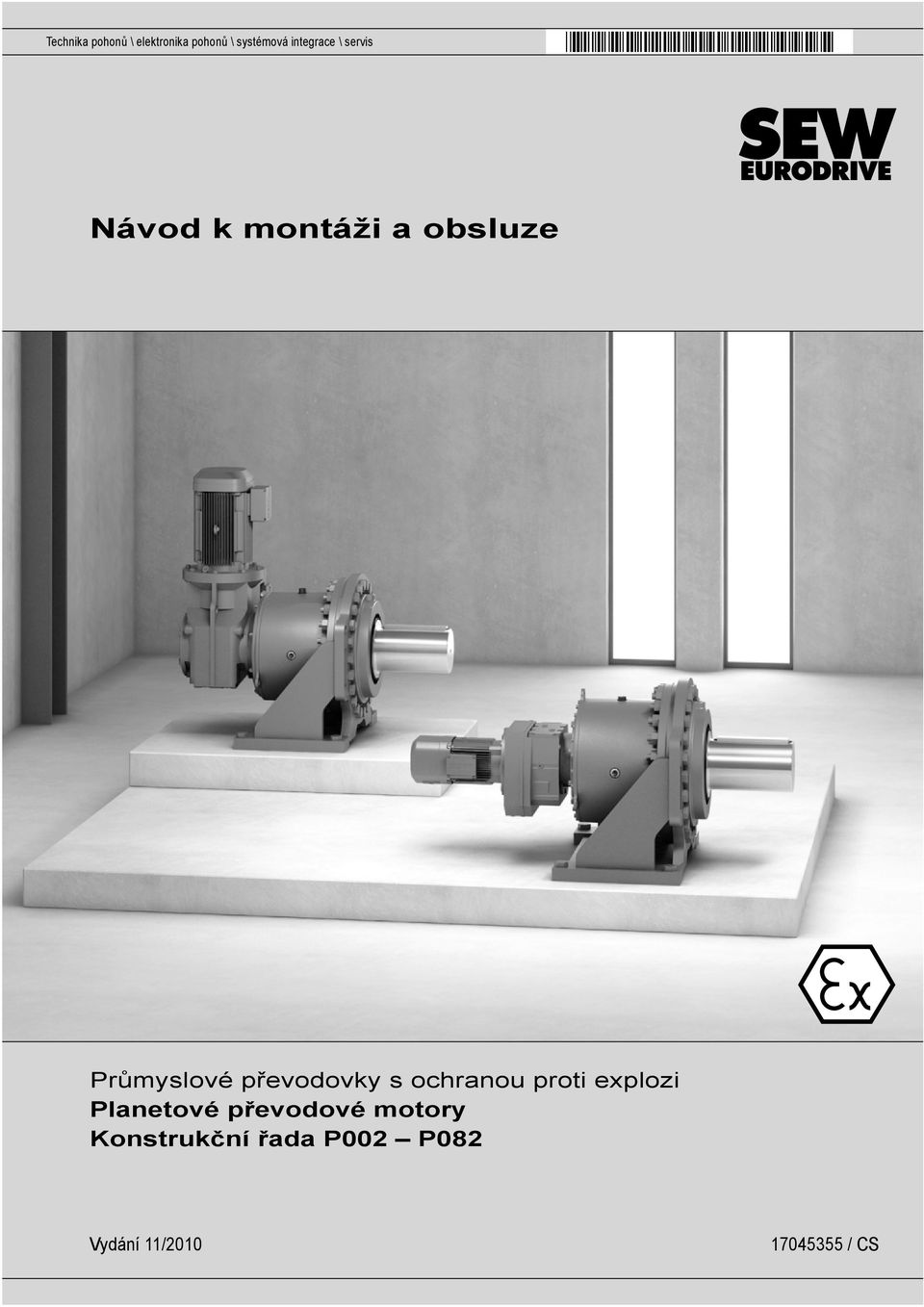 Technika pohonů \ elektronika pohonů \ systémová integrace \ servis

SEW EURODRIVE

Návod k montáži a obsluze

Ex

Průmyslové převodovky s ochranou proti explozi
Planetové převodové motory
Konstrukční řada P002 – P082

Vydání 11/2010

17045355 / CS